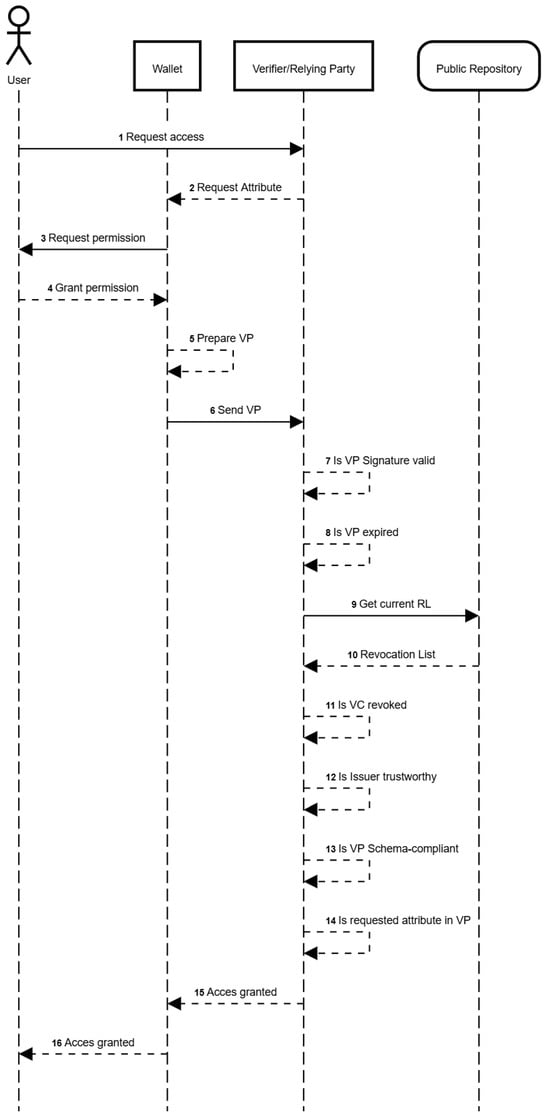 User

Wallet

Verifier/Relying Party

Public Repository

1 Request access

2 Request Attribute

3 Request permission

4 Grant permission

5 Prepare VP

6 Send VP

7 Is VP Signature valid

8 Is VP expired

9 Get current RL

10 Revocation List

11 Is VC revoked

12 Is Issuer trustworthy

13 Is VP Schema-compliant

14 Is requested attribute in VP

15 Acces granted

16 Acces granted